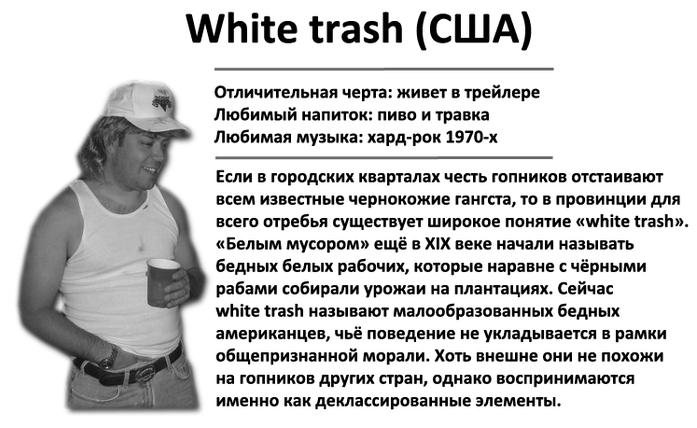 White trash (США)

Отличительная черта: живет в трейлере
Любимый напиток: пиво и травка
Любимая музыка: хард-рок 1970-х

Если в городских кварталах честь гопников отстаивают всем известные чернокожие гангста, то в провинции для всего отребья существует широкое понятие «white trash». «Белым мусором» ещё в XIX веке начали называть бедных белых рабочих, которые наравне с чёрными рабами собирали урожаи на плантациях. Сейчас white trash называют малообразованных бедных американцев, чьё поведение не укладывается в рамки общепризнанной морали. Хоть внешне они не похожи на гопников других стран, однако воспринимаются именно как деклассированные элементы.